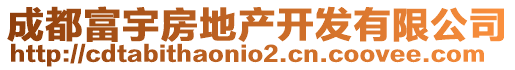 成都富宇房地产开发有限公司
http://cdtabithaonio2.cn.coovee.com